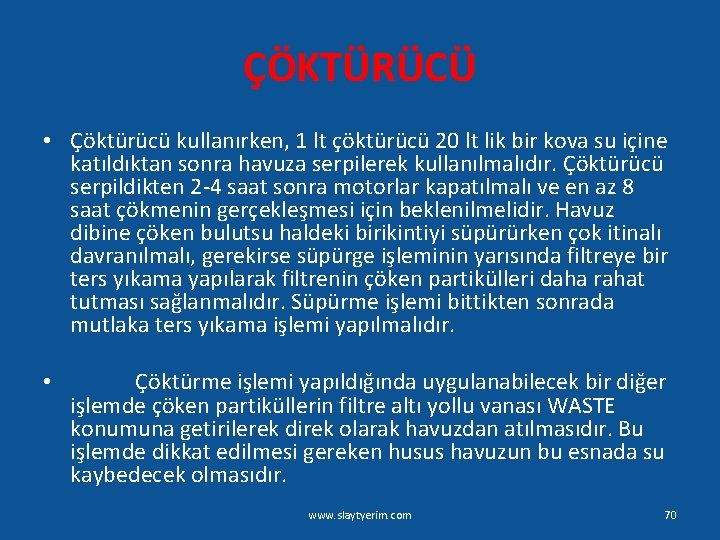 ÇÖKTÜRÜCÜ

• Çöktürücü kullanırken, 1 lt çöktürücü 20 lt lik bir kova su içine katıldıktan sonra havuza serpilerek kullanılmalıdır. Çöktürücü serpildikten 2-4 saat sonra motorlar kapatılmalı ve en az 8 saat çökmenin gerçekleşmesi için beklenilmelidir. Havuz dibine çöken bulutsu haldeki birikintiyi süpürürken çok itinalı davranılmalı, gerekirse süpürge işleminin yarısında filtreye bir ters yıkama yapılarak filtrenin çöken partikülleri daha rahat tutması sağlanmalıdır. Süpürme işlemi bittikten sonrada mutlaka ters yıkama işlemi yapılmalıdır.

• Çöktürme işlemi yapıldığında uygulanabilecek bir diğer işlemde çöken partiküllerin filtre altı yollu vanası WASTE konumuna getirilerek direk olarak havuzdan atılmasıdır. Bu işlemde dikkat edilmesi gereken husus havuzun bu esnada su kaybedecek olmasıdır.

www.slaytyerim.com

70